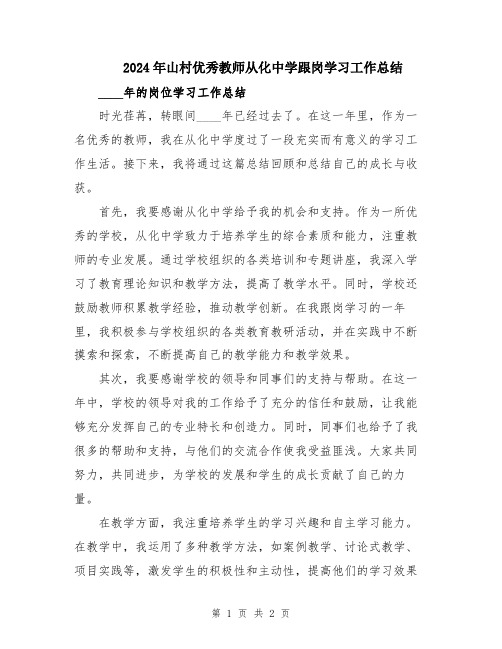 2024年山村优秀教师从化中学跟岗学习工作总结

____年的岗位学习工作总结

时光荏苒，转眼间____年已经过去了。在这一年里，作为一名优秀的教师，我在从化中学度过了一段充实而有意义的学习工作生活。接下来，我将通过这篇总结回顾和总结自己的成长与收获。

首先，我要感谢从化中学给予我的机会和支持。作为一所优秀的学校，从化中学致力于培养学生的综合素质和能力，注重教师的专业发展。通过学校组织的各类培训和专题讲座，我深入学习了教育理论知识和教学方法，提高了教学水平。同时，学校还鼓励教师积累教学经验，推动教学创新。在我跟岗学习的一年里，我积极参与学校组织的各类教育教研活动，并在实践中不断摸索和探索，不断提高自己的教学能力和教学效果。

其次，我要感谢学校的领导和同事们的支持与帮助。在这一年中，学校的领导对我的工作给予了充分的信任和鼓励，让我能够充分发挥自己的专业特长和创造力。同时，同事们也给予了我很多的帮助和支持，与他们的交流合作使我受益匪浅。大家共同努力，共同进步，为学校的发展和学生的成长贡献了自己的力量。

在教学方面，我注重培养学生的学习兴趣和自主学习能力。在教学中，我运用了多种教学方法，如案例教学、讨论式教学、项目实践等，激发学生的积极性和主动性，提高他们的学习效果

第 1 页 共 2 页